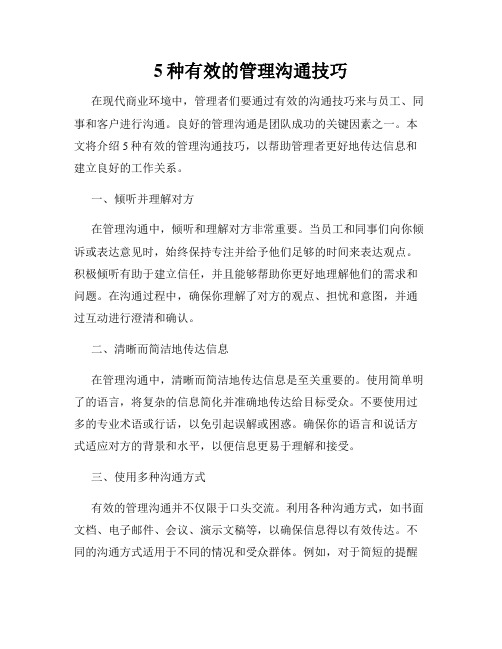 5 种有效的管理沟通技巧

在现代商业环境中，管理者们要通过有效的沟通技巧来与员工、同事和客户进行沟通。良好的管理沟通是团队成功的关键因素之一。本文将介绍 5 种有效的管理沟通技巧，以帮助管理者更好地传达信息和建立良好的工作关系。

一、倾听并理解对方

在管理沟通中，倾听和理解对方非常重要。当员工和同事们向你倾诉或表达意见时，始终保持专注并给予他们足够的时间来表达观点。积极倾听有助于建立信任，并且能够帮助你更好地理解他们的需求和问题。在沟通过程中，确保你理解了对方的观点、担忧和意图，并通过互动进行澄清和确认。

二、清晰而简洁地传达信息

在管理沟通中，清晰而简洁地传达信息是至关重要的。使用简单明了的语言，将复杂的信息简化并准确地传达给目标受众。不要使用过多的专业术语或行话，以免引起误解或困惑。确保你的语言和说话方式适应对方的背景和水平，以便信息更易于理解和接受。

三、使用多种沟通方式

有效的管理沟通并不仅限于口头交流。利用各种沟通方式，如书面文档、电子邮件、会议、演示文稿等，以确保信息得以有效传达。不同的沟通方式适用于不同的情况和受众群体。例如，对于简短的提醒